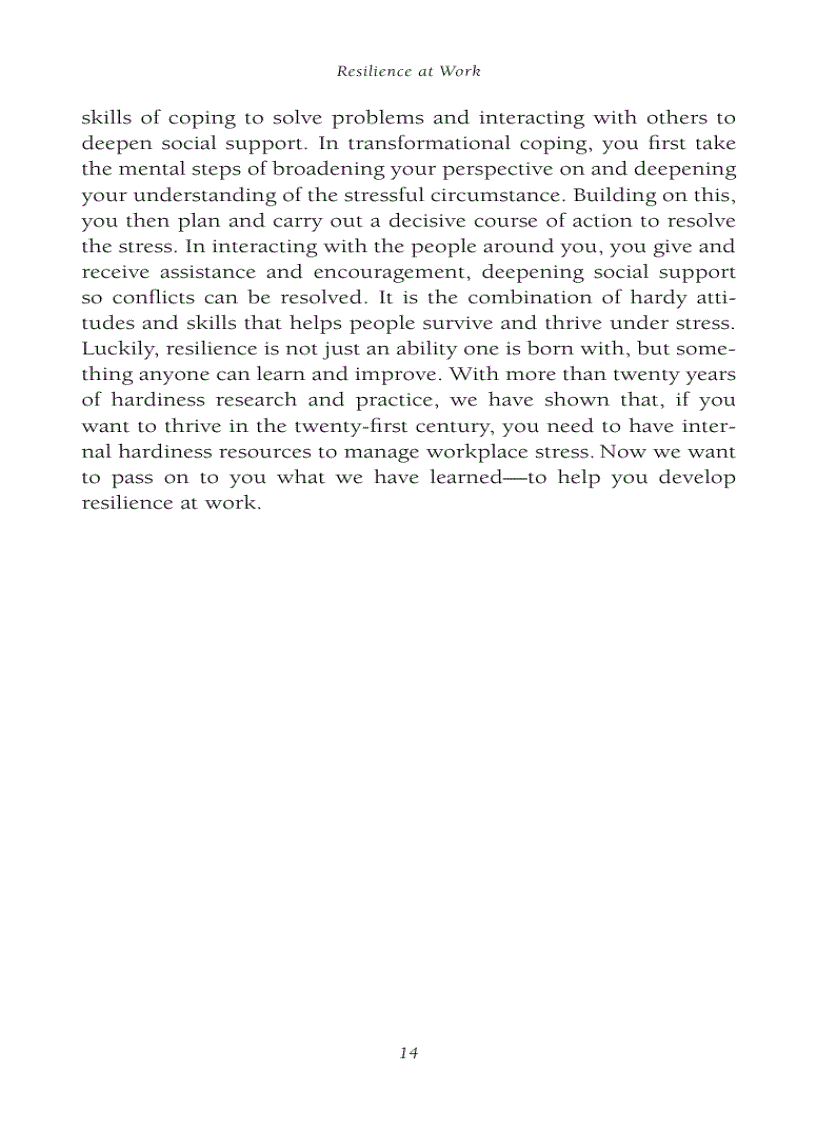 Resilience at Work

skills of coping to solve problems and interacting with others to deepen social support. In transformational coping, you first take the mental steps of broadening your perspective on and deepening your understanding of the stressful circumstance. Building on this, you then plan and carry out a decisive course of action to resolve the stress. In interacting with the people around you, you give and receive assistance and encouragement, deepening social support so conflicts can be resolved. It is the combination of hardy attitudes and skills that helps people survive and thrive under stress. Luckily, resilience is not just an ability one is born with, but something anyone can learn and improve. With more than twenty years of hardiness research and practice, we have shown that, if you want to thrive in the twenty-first century, you need to have internal hardiness resources to manage workplace stress. Now we want to pass on to you what we have learned—to help you develop resilience at work.

14